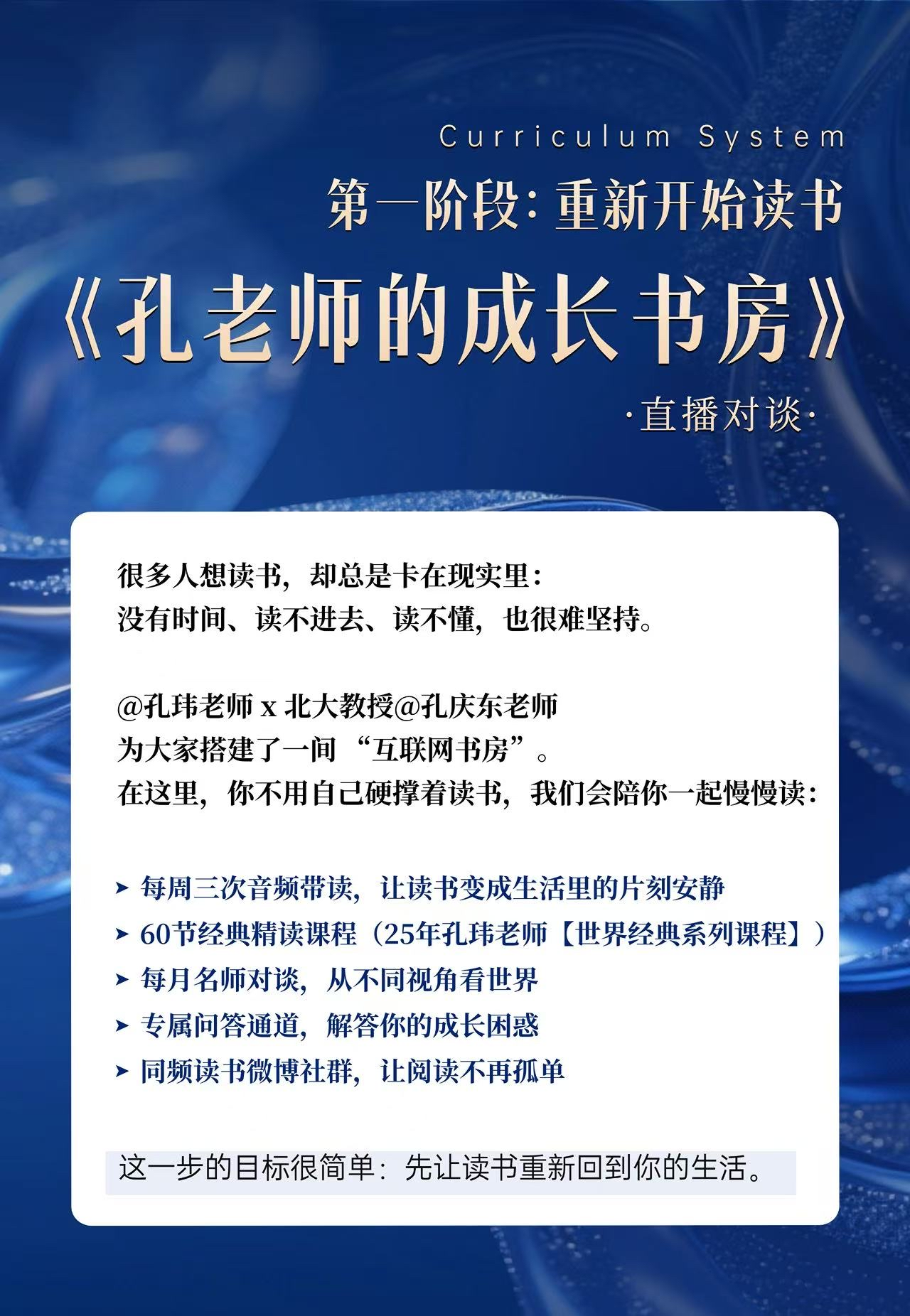 Curriculum System

第一阶段:重新开始读书

《孔老师的成长书房》

·直播对谈·

很多人想读书，却总是卡在现实里：
没有时间、读不进去、读不懂，也很难坚持。

@孔玮老师x北大教授@孔庆东老师
为大家搭建了一间“互联网书房”。
在这里，你不用自己硬撑着读书，我们会陪你一起慢慢读：

➤ 每周三次音频带读，让读书变成生活里的片刻安静
➤ 60节经典精读课程（25年孔玮老师【世界经典系列课程】）
➤ 每月名师对谈，从不同视角看世界
➤ 专属问答通道，解答你的成长困惑
➤ 同频读书微博社群，让阅读不再孤单

这一步的目标很简单：先让读书重新回到你的生活。